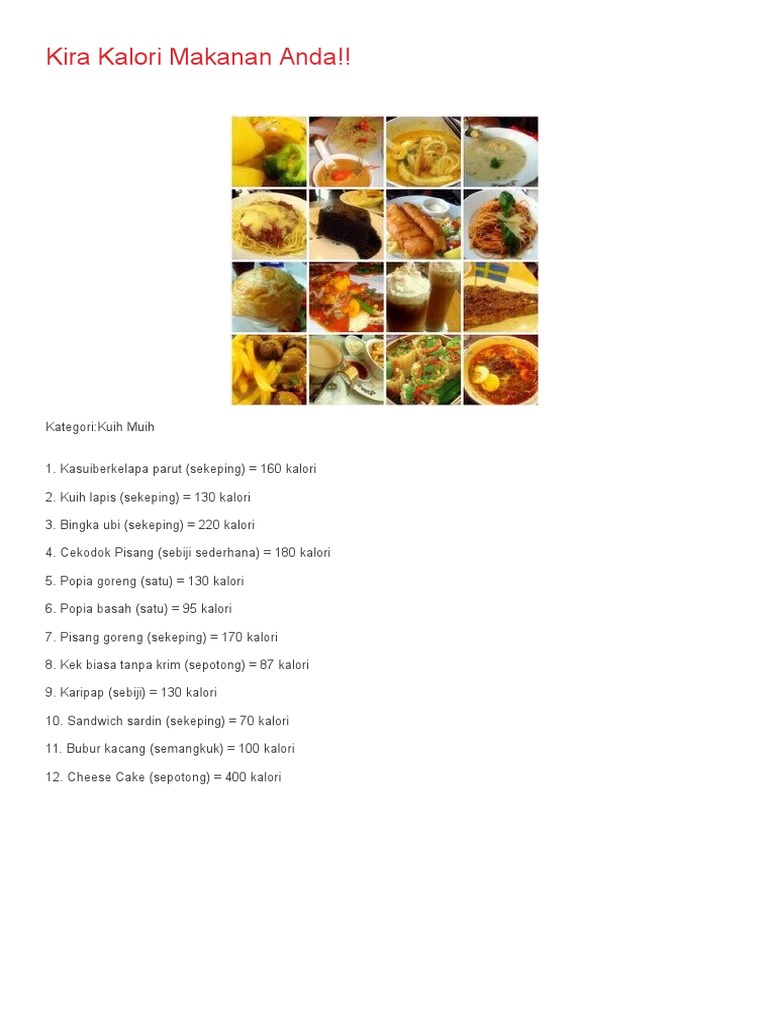 Kira Kalori Makanan Anda!!

Kategori:Kuih Muih

1. Kasuiberkelapa parut (sekeping) = 160 kalori

2. Kuih lapis (sekeping) = 130 kalori

3. Bingka ubi (sekeping) = 220 kalori

4. Cekodok Pisang (sebiji sederhana) = 180 kalori

5. Popia goreng (satu) = 130 kalori

6. Popia basah (satu) = 95 kalori

7. Pisang goreng (sekeping) = 170 kalori

8. Kek biasa tanpa krim (sepotong) = 87 kalori

9. Karipap (sebiji) = 130 kalori

10. Sandwich sardin (sekeping) = 70 kalori

11. Bubur kacang (semangkuk) = 100 kalori

12. Cheese Cake (sepotong) = 400 kalori